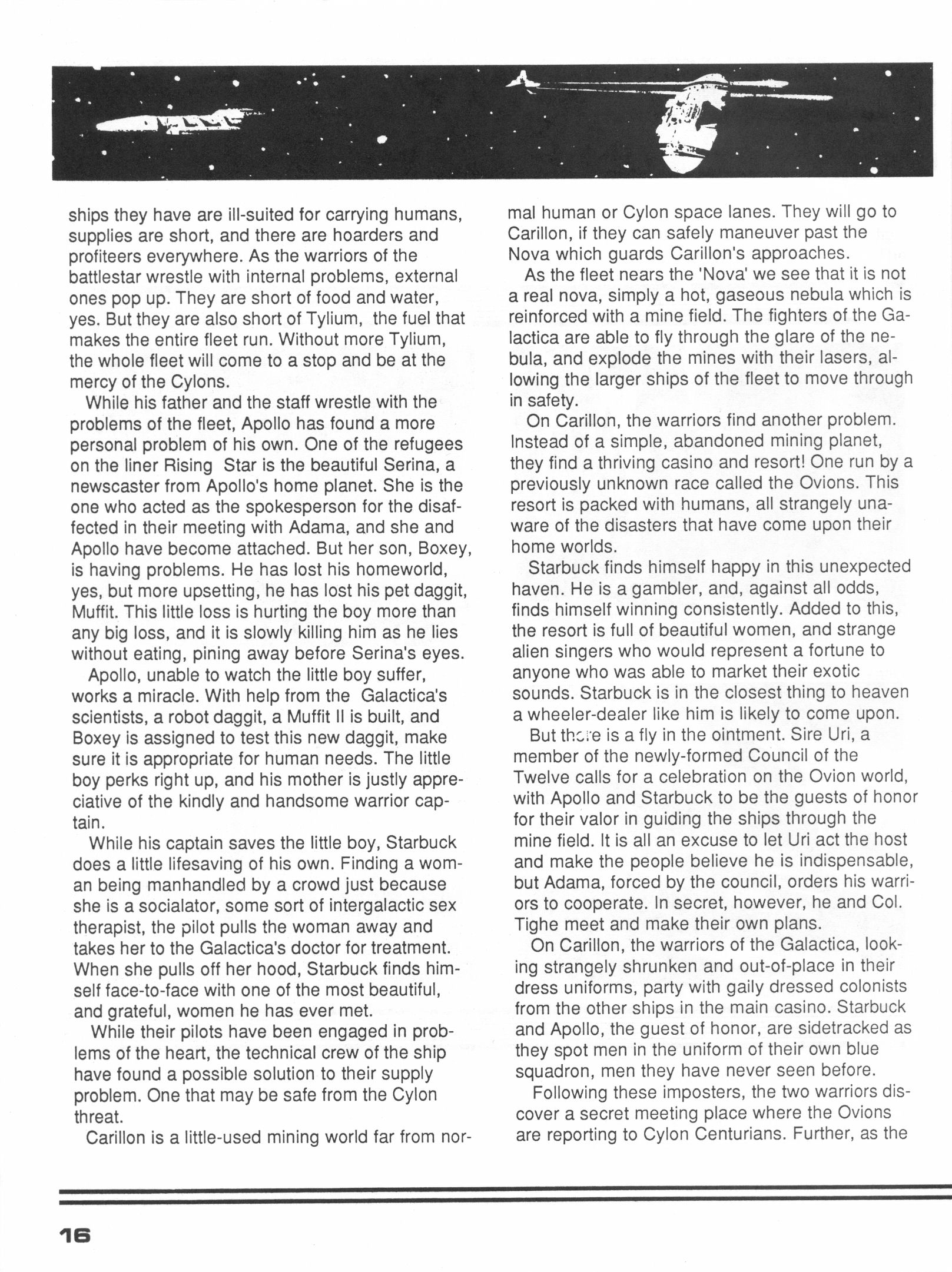 ships they have are ill-suited for carrying humans, supplies are short, and there are hoarders and profiteers everywhere. As the warriors of the battlestar wrestle with internal problems, external ones pop up. They are short of food and water, yes. But they are also short of Tylium, the fuel that makes the entire fleet run. Without more Tylium, the whole fleet will come to a stop and be at the mercy of the Cylons.

While his father and the staff wrestle with the problems of the fleet, Apollo has found a more personal problem of his own. One of the refugees on the liner Rising Star is the beautiful Serina, a newscaster from Apollo's home planet. She is the one who acted as the spokesperson for the disaffected in their meeting with Adama, and she and Apollo have become attached. But her son, Boxey, is having problems. He has lost his homeworld, yes, but more upsetting, he has lost his pet daggit, Muffit. This little loss is hurting the boy more than any big loss, and it is slowly killing him as he lies without eating, pining away before Serina's eyes.

Apollo, unable to watch the little boy suffer, works a miracle. With help from the Galactica's scientists, a robot daggit, a Muffit II is built, and Boxey is assigned to test this new daggit, make sure it is appropriate for human needs. The little boy perks right up, and his mother is justly appreciative of the kindly and handsome warrior captain.

While his captain saves the little boy, Starbuck does a little lifesaving of his own. Finding a woman being manhandled by a crowd just because she is a socialator, some sort of intergalactic sex therapist, the pilot pulls the woman away and takes her to the Galactica's doctor for treatment. When she pulls off her hood, Starbuck finds himself face-to-face with one of the most beautiful, and grateful, women he has ever met.

While their pilots have been engaged in problems of the heart, the technical crew of the ship have found a possible solution to their supply problem. One that may be safe from the Cylon threat.

Carillon is a little-used mining world far from normal human or Cylon space lanes. They will go to Carillon, if they can safely maneuver past the Nova which guards Carillon's approaches.

As the fleet nears the 'Nova' we see that it is not a real nova, simply a hot, gaseous nebula which is reinforced with a mine field. The fighters of the Galactica are able to fly through the glare of the nebula, and explode the mines with their lasers, allowing the larger ships of the fleet to move through in safety.

On Carillon, the warriors find another problem. Instead of a simple, abandoned mining planet, they find a thriving casino and resort! One run by a previously unknown race called the Ovions. This resort is packed with humans, all strangely unaware of the disasters that have come upon their home worlds.

Starbuck finds himself happy in this unexpected haven. He is a gambler, and, against all odds, finds himself winning consistently. Added to this, the resort is full of beautiful women, and strange alien singers who would represent a fortune to anyone who was able to market their exotic sounds. Starbuck is in the closest thing to heaven a wheeler-dealer like him is likely to come upon.

But there is a fly in the ointment. Sire Uri, a member of the newly-formed Council of the Twelve calls for a celebration on the Ovion world, with Apollo and Starbuck to be the guests of honor for their valor in guiding the ships through the mine field. It is all an excuse to let Uri act the host and make the people believe he is indispensable, but Adama, forced by the council, orders his warriors to cooperate. In secret, however, he and Col. Tighe meet and make their own plans.

On Carillon, the warriors of the Galactica, looking strangely shrunken and out-of-place in their dress uniforms, party with gaily dressed colonists from the other ships in the main casino. Starbuck and Apollo, the guest of honor, are sidetracked as they spot men in the uniform of their own blue squadron, men they have never seen before.

Following these imposters, the two warriors discover a secret meeting place where the Ovions are reporting to Cylon Centurians. Further, as the

16